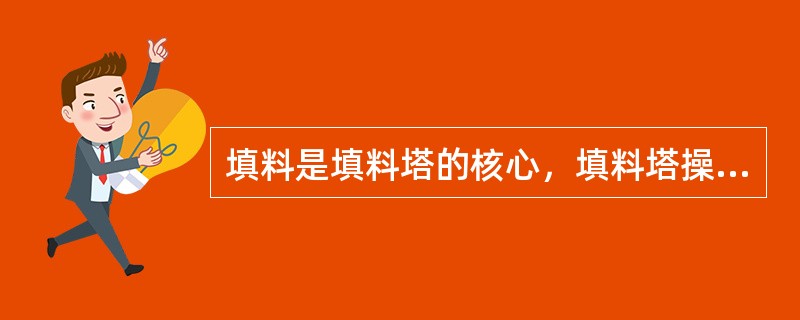 填料是填料塔的核心，填料塔操...